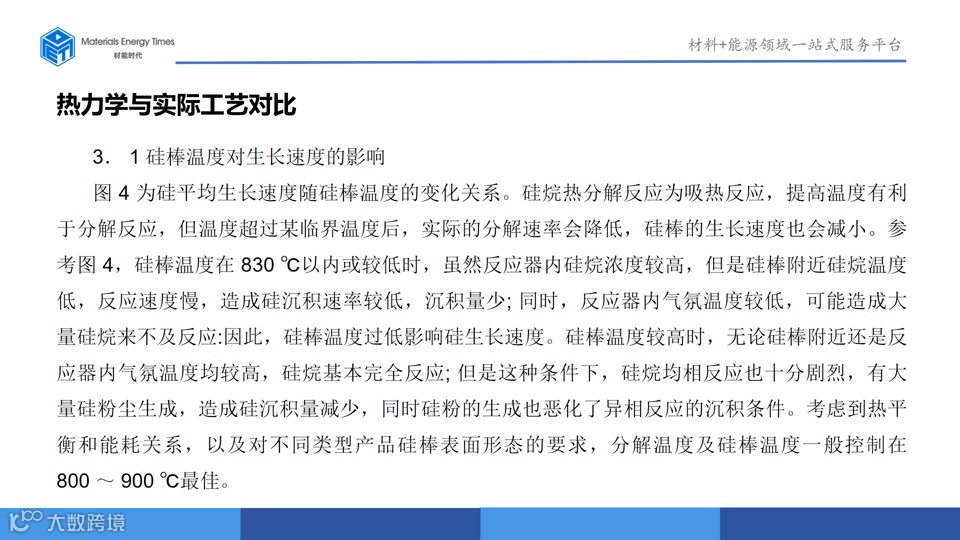 Materials Energy Times
材能时代

材料+能源领域一站式服务平台

热力学与实际工艺对比

3． 1 硅棒温度对生长速度的影响

图 4 为硅平均生长速度随硅棒温度的变化关系。硅烷热分解反应为吸热反应，提高温度有利于分解反应，但温度超过某临界温度后，实际的分解速率会降低，硅棒的生长速度也会减小。参考图 4，硅棒温度在 830 ℃以内或较低时，虽然反应器内硅烷浓度较高，但是硅棒附近硅烷温度低，反应速度慢，造成硅沉积速率较低，沉积量少; 同时，反应器内气氛温度较低，可能造成大量硅烷来不及反应:因此，硅棒温度过低影响硅生长速度。硅棒温度较高时，无论硅棒附近还是反应器内气氛温度均较高，硅烷基本完全反应; 但是这种条件下，硅烷均相反应也十分剧烈，有大量硅粉尘生成，造成硅沉积量减少，同时硅粉的生成也恶化了异相反应的沉积条件。考虑到热平衡和能耗关系，以及对不同类型产品硅棒表面形态的要求，分解温度及硅棒温度一般控制在 800 ～ 900 ℃最佳。

大数跨境